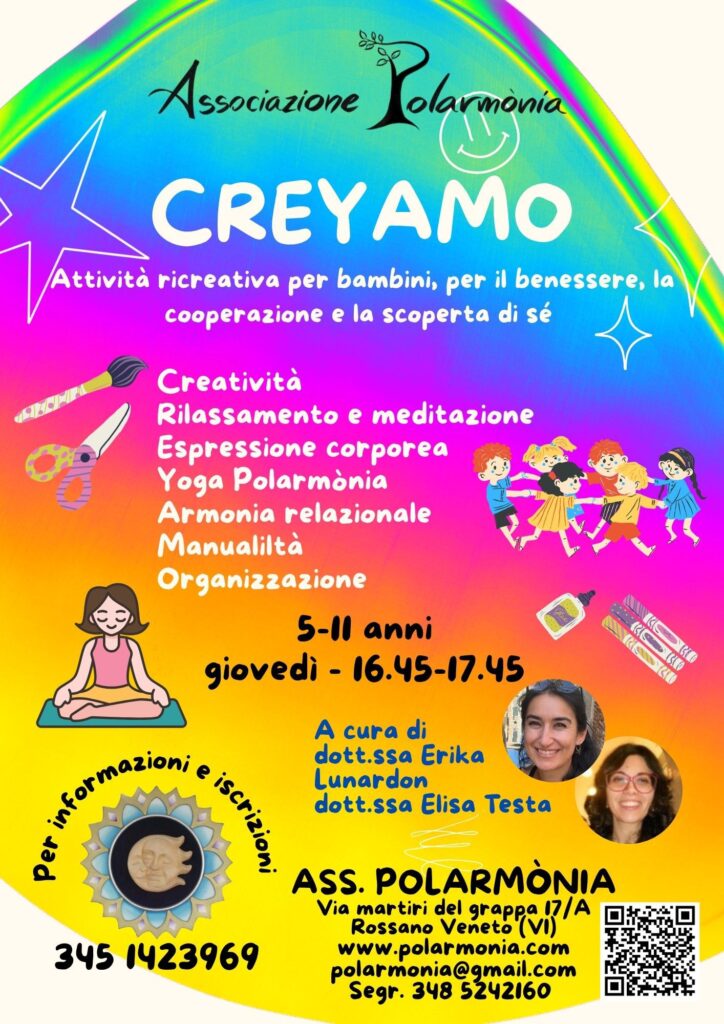 Associazione Polarmònia

CREYAMO

Attività ricreativa per bambini, per il benessere, la cooperazione e la scoperta di sé

Creatività
Rilassamento e meditazione
Espressione corporea
Yoga Polarmònia
Armonia relazionale
Manualiltà
Organizzazione

5-11 anni
giovedì - 16.45-17.45

A cura di
dott.ssa Erika Lunardon
dott.ssa Elisa Testa

Per informazioni e iscrizioni

345 1423969

ASS. POLARMÒNIA
Via martiri del grappa 17/A
Rossano Veneto (VI)
www.polarmonia.com
polarmonia@gmail.com
Segr. 348 5242160